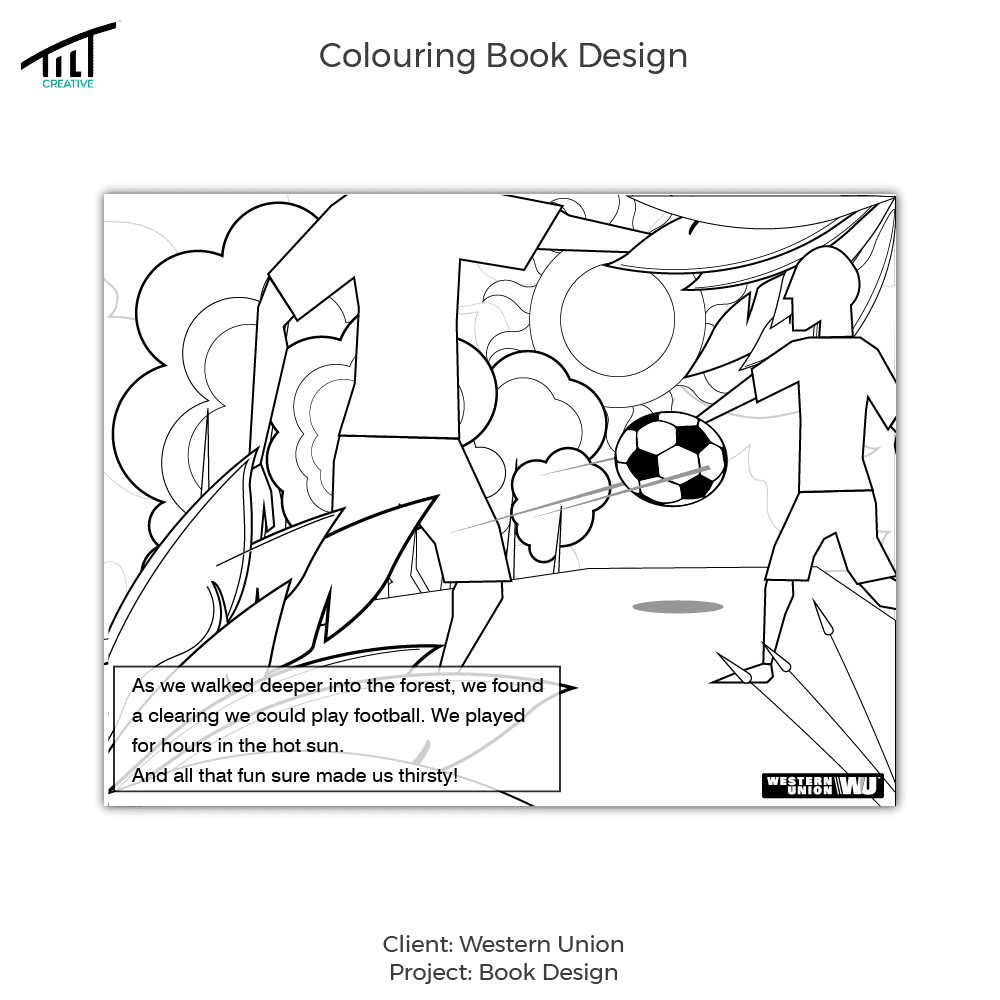 TILT
CREATIVE

Colouring Book Design

As we walked deeper into the forest, we found a clearing we could play football. We played for hours in the hot sun.
And all that fun sure made us thirsty!

WESTERN UNION WU

Client: Western Union
Project: Book Design